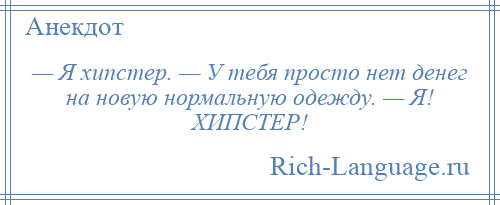 Анекдот

— Я хипстер. — У тебя просто нет денег на новую нормальную одежду. — Я! ХИПСТЕР!

Rich-Language.ru